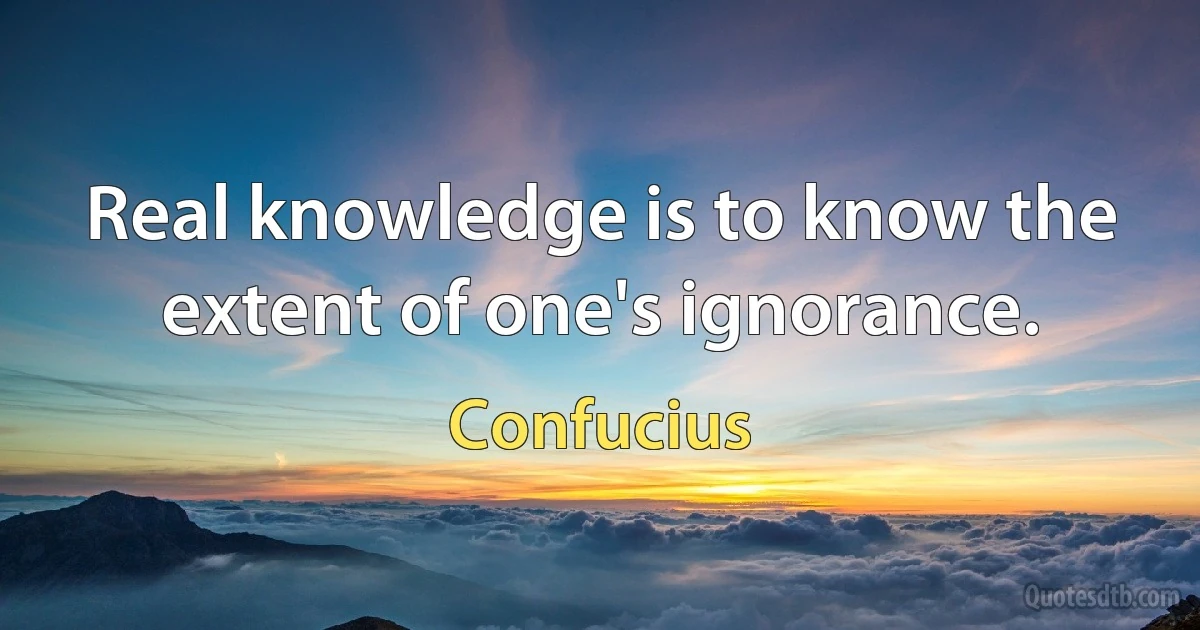 Real knowledge is to know the extent of one's ignorance.

Confucius

Quotesdtb.com